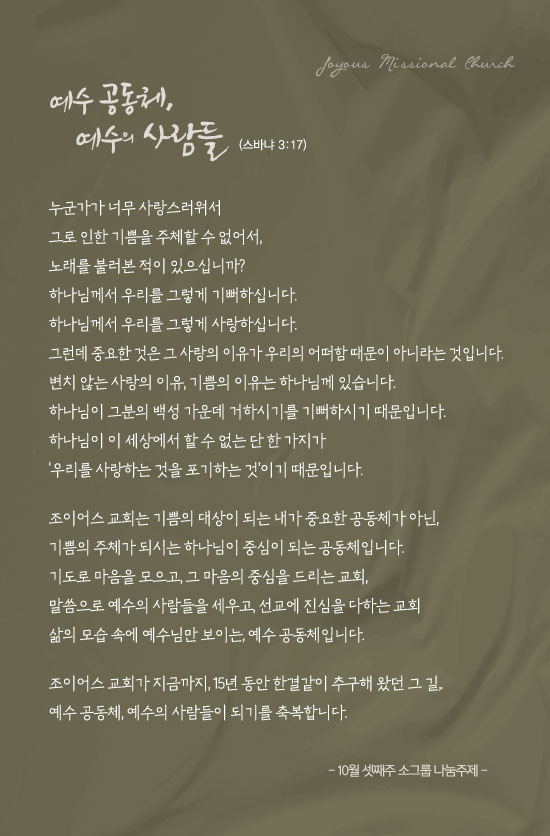 Joyous Missional Church

예수 공동체,
예수의 사람들 (스바냐 3:17)

누군가가 너무 사랑스러워서
그로 인한 기쁨을 주체할 수 없어서,
노래를 불러본 적이 있으십니까?
하나님께서 우리를 그렇게 기뻐하십니다.
하나님께서 우리를 그렇게 사랑하십니다.
그런데 중요한 것은 그 사랑의 이유가 우리의 어떠함 때문이 아니라는 것입니다.
변치 않는 사랑의 이유, 기쁨의 이유는 하나님께 있습니다.
하나님이 그분의 백성 가운데 거하시기를 기뻐하시기 때문입니다.
하나님이 이 세상에서 할 수 없는 단 한 가지가
'우리를 사랑하는 것을 포기하는 것'이기 때문입니다.

조이어스 교회는 기쁨의 대상이 되는 내가 중요한 공동체가 아닌,
기쁨의 주체가 되시는 하나님이 중심이 되는 공동체입니다.
기도로 마음을 모으고, 그 마음의 중심을 드리는 교회,
말씀으로 예수의 사람들을 세우고, 선교에 진심을 다하는 교회
삶의 모습 속에 예수님만 보이는, 예수 공동체입니다.

조이어스 교회가 지금까지, 15년 동안 한결같이 추구해 왔던 그 길,
예수 공동체, 예수의 사람들이 되기를 축복합니다.

- 10월 셋째주 소그룹 나눔주제 -